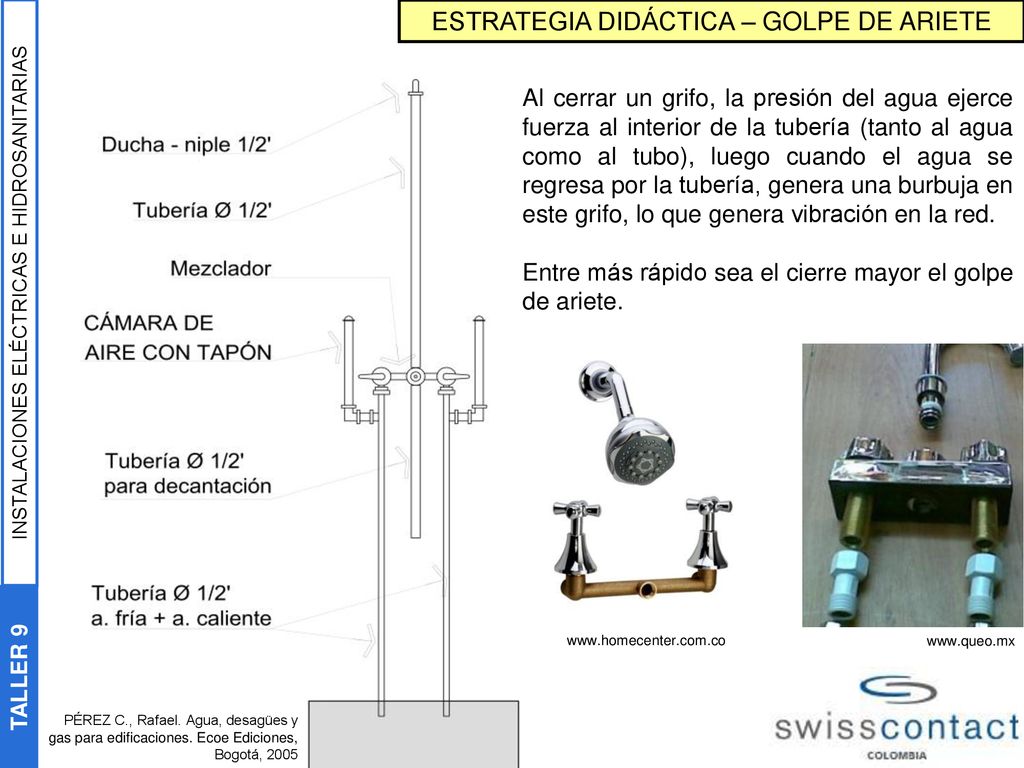 INSTALACIONES ELÉCTRICAS E HIDROSANITARIAS

TALLER 9

ESTRATEGIA DIDÁCTICA – GOLPE DE ARIETE

Ducha - niple 1/2'

Tubería Ø 1/2'

Mezclador

CÁMARA DE AIRE CON TAPÓN

Tubería Ø 1/2' para decantación

Tubería Ø 1/2' a. fría + a. caliente

Al cerrar un grifo, la presión del agua ejerce fuerza al interior de la tubería (tanto al agua como al tubo), luego cuando el agua se regresa por la tubería, genera una burbuja en este grifo, lo que genera vibración en la red.

Entre más rápido sea el cierre mayor el golpe de ariete.

www.homecenter.com.co

www.queo.mx

PÉREZ C., Rafael. Agua, desagües y gas para edificaciones. Ecoe Ediciones, Bogotá, 2005

swisscontact
COLOMBIA